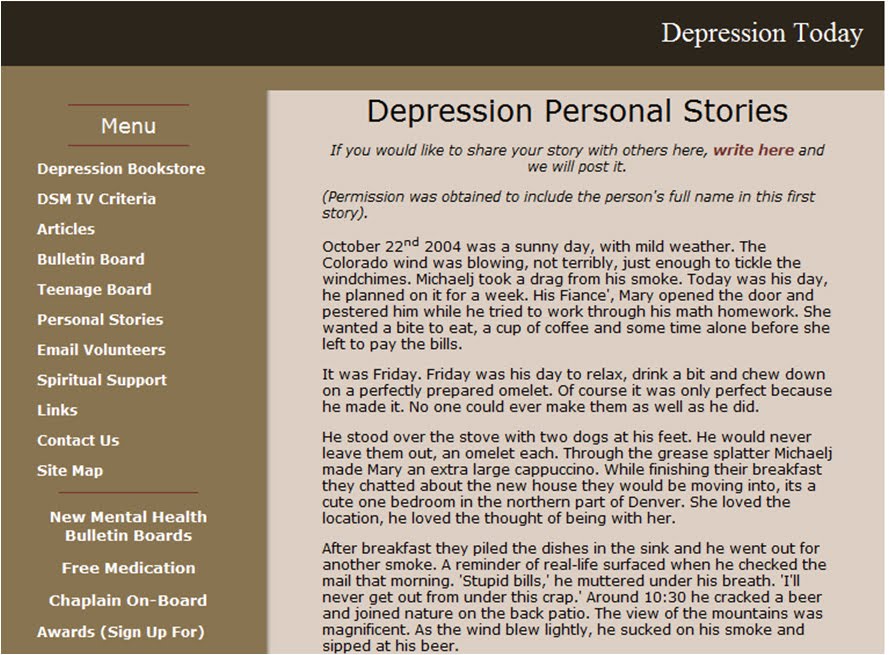 Depression Today

Menu

Depression Bookstore
DSM IV Criteria
Articles
Bulletin Board
Teenage Board
Personal Stories
Email Volunteers
Spiritual Support
Links
Contact Us
Site Map

New Mental Health Bulletin Boards
Free Medication
Chaplain On-Board
Awards (Sign Up For)

Depression Personal Stories

If you would like to share your story with others here, write here and we will post it.

(Permission was obtained to include the person's full name in this first story).

October 22$^{nd}$ 2004 was a sunny day, with mild weather. The Colorado wind was blowing, not terribly, just enough to tickle the windchimes. Michaelj took a drag from his smoke. Today was his day, he planned on it for a week. His Fiance', Mary opened the door and pestered him while he tried to work through his math homework. She wanted a bite to eat, a cup of coffee and some time alone before she left to pay the bills.

It was Friday. Friday was his day to relax, drink a bit and chew down on a perfectly prepared omelet. Of course it was only perfect because he made it. No one could ever make them as well as he did.

He stood over the stove with two dogs at his feet. He would never leave them out, an omelet each. Through the grease splatter Michaelj made Mary an extra large cappuccino. While finishing their breakfast they chatted about the new house they would be moving into, its a cute one bedroom in the northern part of Denver. She loved the location, he loved the thought of being with her.

After breakfast they piled the dishes in the sink and he went out for another smoke. A reminder of real-life surfaced when he checked the mail that morning. 'Stupid bills,' he muttered under his breath. 'I'll never get out from under this crap.' Around 10:30 he cracked a beer and joined nature on the back patio. The view of the mountains was magnificent. As the wind blew lightly, he sucked on his smoke and sipped at his beer.